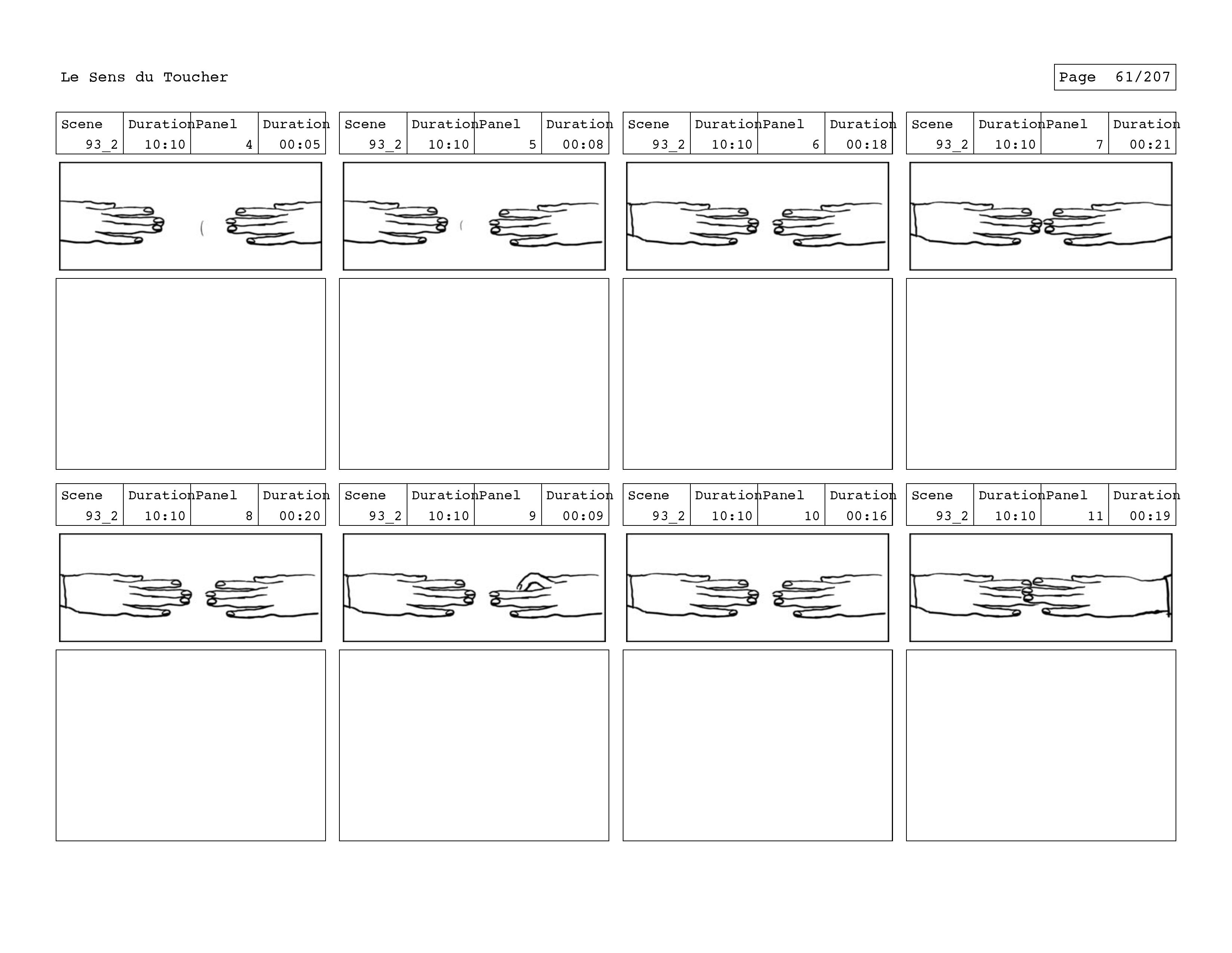 Le Sens du Toucher

Page 61/207

| Scene | Duration | Panel | Duration |
|---|---|---|---|
| 93_2 | 10:10 | 4 | 00:05 |

| Scene | Duration | Panel | Duration |
|---|---|---|---|
| 93_2 | 10:10 | 5 | 00:08 |

| Scene | Duration | Panel | Duration |
|---|---|---|---|
| 93_2 | 10:10 | 6 | 00:18 |

| Scene | Duration | Panel | Duration |
|---|---|---|---|
| 93_2 | 10:10 | 7 | 00:21 |

| Scene | Duration | Panel | Duration |
|---|---|---|---|
| 93_2 | 10:10 | 8 | 00:20 |

| Scene | Duration | Panel | Duration |
|---|---|---|---|
| 93_2 | 10:10 | 9 | 00:09 |

| Scene | Duration | Panel | Duration |
|---|---|---|---|
| 93_2 | 10:10 | 10 | 00:16 |

| Scene | Duration | Panel | Duration |
|---|---|---|---|
| 93_2 | 10:10 | 11 | 00:19 |